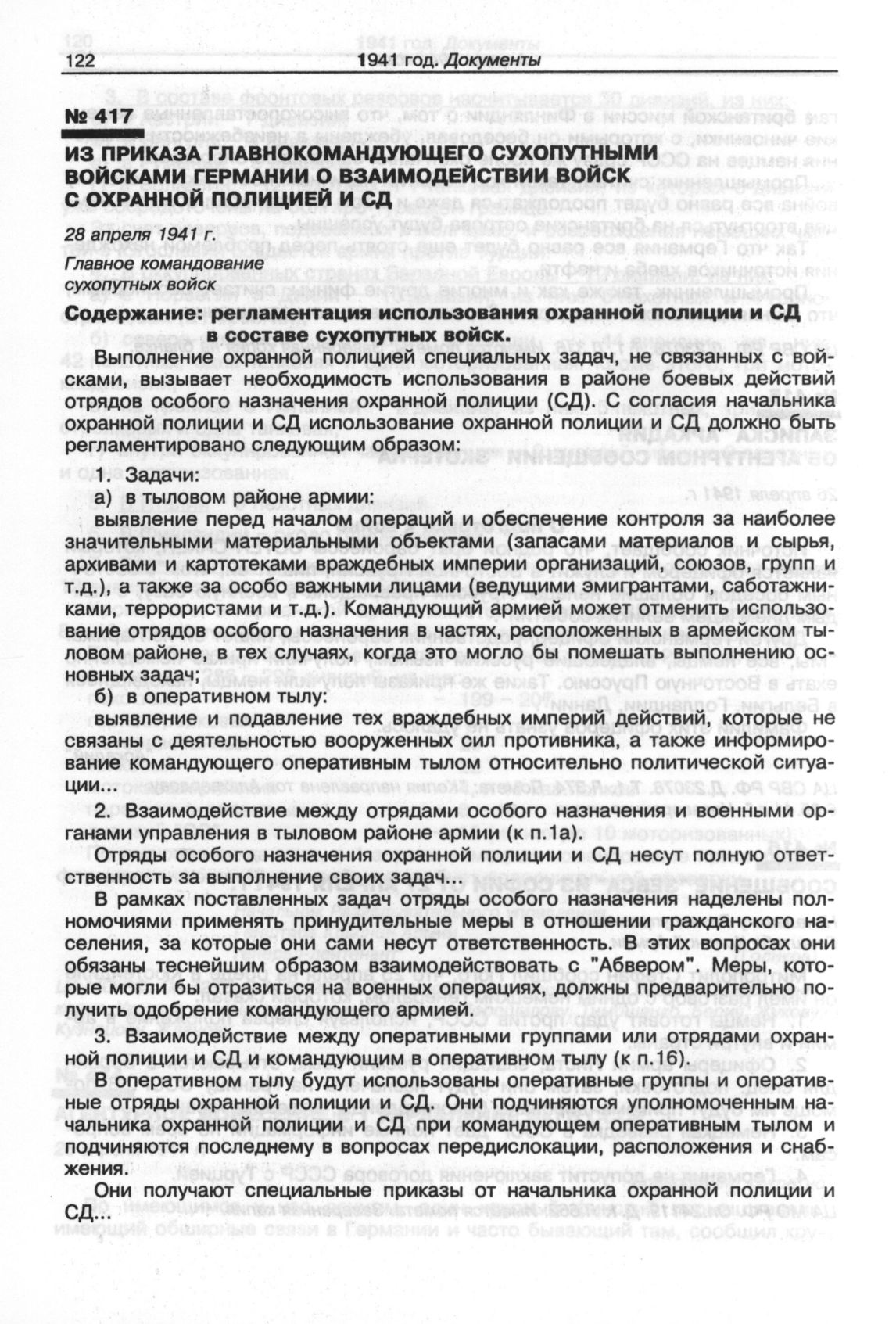 122 1941 год. Документы

№ 417

ИЗ ПРИКАЗА ГЛАВНОКОМАНДУЮЩЕГО СУХОПУТНЫМИ ВОЙСКАМИ ГЕРМАНИИ О ВЗАИМОДЕЙСТВИИ ВОЙСК С ОХРАННОЙ ПОЛИЦИЕЙ И СД

28 апреля 1941 г.

Главное командование сухопутных войск

Содержание: регламентация использования охранной полиции и СД в составе сухопутных войск.

Выполнение охранной полицией специальных задач, не связанных с войсками, вызывает необходимость использования в районе боевых действий отрядов особого назначения охранной полиции (СД). С согласия начальника охранной полиции и СД использование охранной полиции и СД должно быть регламентировано следующим образом:

1. Задачи:

а) в тыловом районе армии:

выявление перед началом операций и обеспечение контроля за наиболее значительными материальными объектами (запасами материалов и сырья, архивами и картотеками враждебных империи организаций, союзов, групп и т.д.), а также за особо важными лицами (ведущими эмигрантами, саботажниками, террористами и т.д.). Командующий армией может отменить использование отрядов особого назначения в частях, расположенных в армейском тыловом районе, в тех случаях, когда это могло бы помешать выполнению основных задач;

б) в оперативном тылу:

выявление и подавление тех враждебных империи действий, которые не связаны с деятельностью вооруженных сил противника, а также информирование командующего оперативным тылом относительно политической ситуации...

2. Взаимодействие между отрядами особого назначения и военными органами управления в тыловом районе армии (к п.1а).

Отряды особого назначения охранной полиции и СД несут полную ответственность за выполнение своих задач...

В рамках поставленных задач отряды особого назначения наделены полномочиями применять принудительные меры в отношении гражданского населения, за которые они сами несут ответственность. В этих вопросах они обязаны теснейшим образом взаимодействовать с "Абвером". Меры, которые могли бы отразиться на военных операциях, должны предварительно получить одобрение командующего армией.

3. Взаимодействие между оперативными группами или отрядами охранной полиции и СД и командующим в оперативном тылу (к п.1б).

В оперативном тылу будут использованы оперативные группы и оперативные отряды охранной полиции и СД. Они подчиняются уполномоченным начальника охранной полиции и СД при командующем оперативным тылом и подчиняются последнему в вопросах передислокации, расположения и снабжения.

Они получают специальные приказы от начальника охранной полиции и СД...